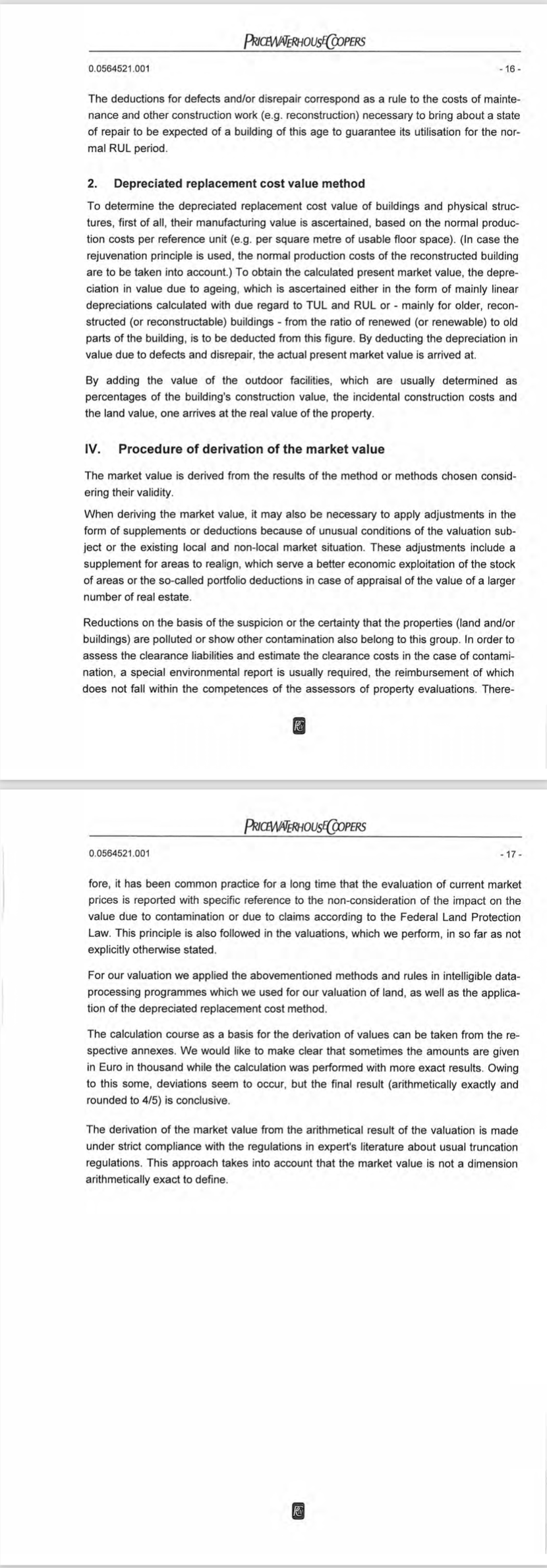 PRICEWATERHOUSECOOPERS

0.0564521.001

- 16 -

The deductions for defects and/or disrepair correspond as a rule to the costs of maintenance and other construction work (e.g. reconstruction) necessary to bring about a state of repair to be expected of a building of this age to guarantee its utilisation for the normal RUL period.

2. Depreciated replacement cost value method

To determine the depreciated replacement cost value of buildings and physical structures, first of all, their manufacturing value is ascertained, based on the normal production costs per reference unit (e.g. per square metre of usable floor space). (In case the rejuvenation principle is used, the normal production costs of the reconstructed building are to be taken into account.) To obtain the calculated present market value, the depreciation in value due to ageing, which is ascertained either in the form of mainly linear depreciations calculated with due regard to TUL and RUL or - mainly for older, reconstructed (or reconstructable) buildings - from the ratio of renewed (or renewable) to old parts of the building, is to be deducted from this figure. By deducting the depreciation in value due to defects and disrepair, the actual present market value is arrived at.

By adding the value of the outdoor facilities, which are usually determined as percentages of the building's construction value, the incidental construction costs and the land value, one arrives at the real value of the property.

IV. Procedure of derivation of the market value

The market value is derived from the results of the method or methods chosen considering their validity.

When deriving the market value, it may also be necessary to apply adjustments in the form of supplements or deductions because of unusual conditions of the valuation subject or the existing local and non-local market situation. These adjustments include a supplement for areas to realign, which serve a better economic exploitation of the stock of areas or the so-called portfolio deductions in case of appraisal of the value of a larger number of real estate.

Reductions on the basis of the suspicion or the certainty that the properties (land and/or buildings) are polluted or show other contamination also belong to this group. In order to assess the clearance liabilities and estimate the clearance costs in the case of contamination, a special environmental report is usually required, the reimbursement of which does not fall within the competences of the assessors of property evaluations. There-

PRICEWATERHOUSECOOPERS

0.0564521.001

- 17 -

fore, it has been common practice for a long time that the evaluation of current market prices is reported with specific reference to the non-consideration of the impact on the value due to contamination or due to claims according to the Federal Land Protection Law. This principle is also followed in the valuations, which we perform, in so far as not explicitly otherwise stated.

For our valuation we applied the abovementioned methods and rules in intelligible data-processing programmes which we used for our valuation of land, as well as the application of the depreciated replacement cost method.

The calculation course as a basis for the derivation of values can be taken from the respective annexes. We would like to make clear that sometimes the amounts are given in Euro in thousand while the calculation was performed with more exact results. Owing to this some, deviations seem to occur, but the final result (arithmetically exactly and rounded to 4/5) is conclusive.

The derivation of the market value from the arithmetical result of the valuation is made under strict compliance with the regulations in expert's literature about usual truncation regulations. This approach takes into account that the market value is not a dimension arithmetically exact to define.